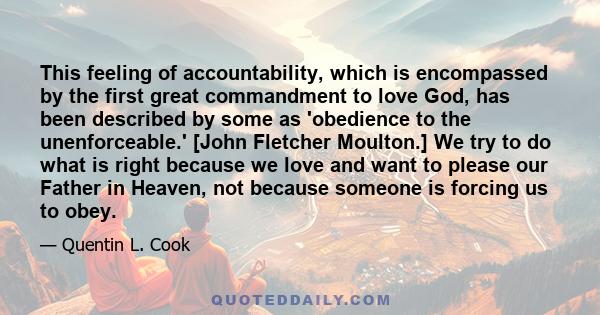 This feeling of accountability, which is encompassed by the first great commandment to love God, has been described by some as 'obedience to the unenforceable.' [John Fletcher Moulton.] We try to do what is right because we love and want to please our Father in Heaven, not because someone is forcing us to obey.

— Quentin L. Cook

QUOTEDDAILY.COM